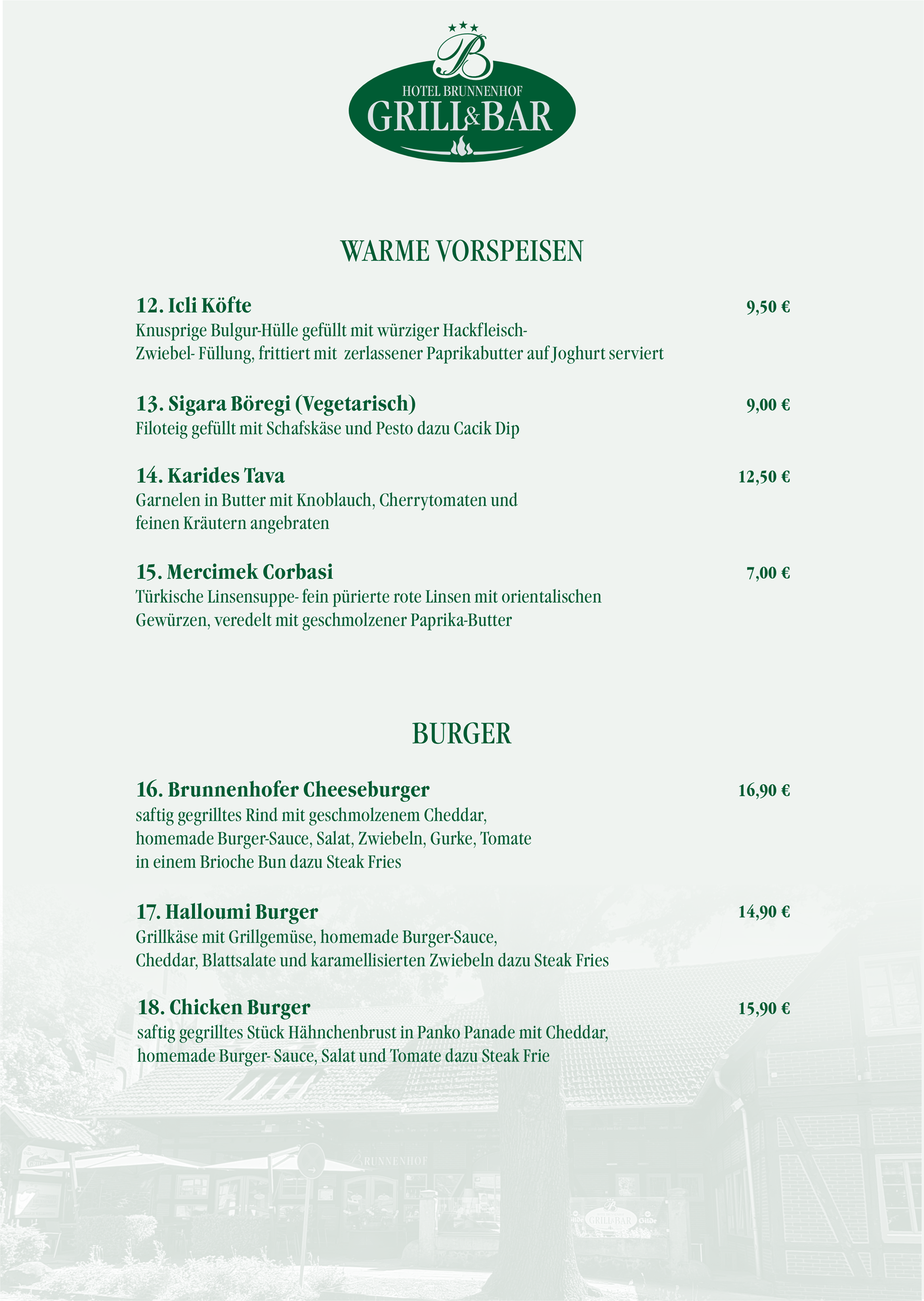 B
HOTEL BRUNNENHOF
GRILL&BAR

WARME VORSPEISEN

12. Icli Köfte 9,50 €
Knusprige Bulgur-Hülle gefüllt mit würziger Hackfleisch-Zwiebel- Füllung, frittiert mit zerlassener Paprikabutter auf Joghurt serviert

13. Sigara Böregi (Vegetarisch) 9,00 €
Filoteig gefüllt mit Schafskäse und Pesto dazu Cacik Dip

14. Karides Tava 12,50 €
Garnelen in Butter mit Knoblauch, Cherrytomaten und feinen Kräutern angebraten

15. Mercimek Corbasi 7,00 €
Türkische Linsensuppe- fein pürierte rote Linsen mit orientalischen Gewürzen, veredelt mit geschmolzener Paprika-Butter

BURGER

16. Brunnenhofer Cheeseburger 16,90 €
saftig gegrilltes Rind mit geschmolzenem Cheddar, homemade Burger-Sauce, Salat, Zwiebeln, Gurke, Tomate in einem Brioche Bun dazu Steak Fries

17. Halloumi Burger 14,90 €
Grillkäse mit Grillgemüse, homemade Burger-Sauce, Cheddar, Blattsalate und karamellisierten Zwiebeln dazu Steak Fries

18. Chicken Burger 15,90 €
saftig gegrilltes Stück Hähnchenbrust in Panko Panade mit Cheddar, homemade Burger- Sauce, Salat und Tomate dazu Steak Frie

BRUNNENHOF
GRILL&BAR